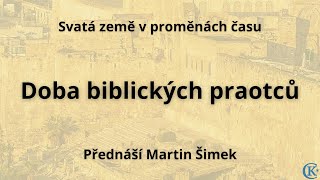 Svatá země v proměnách času

Doba biblických praotců

Přednáší Martin Šimek

CK